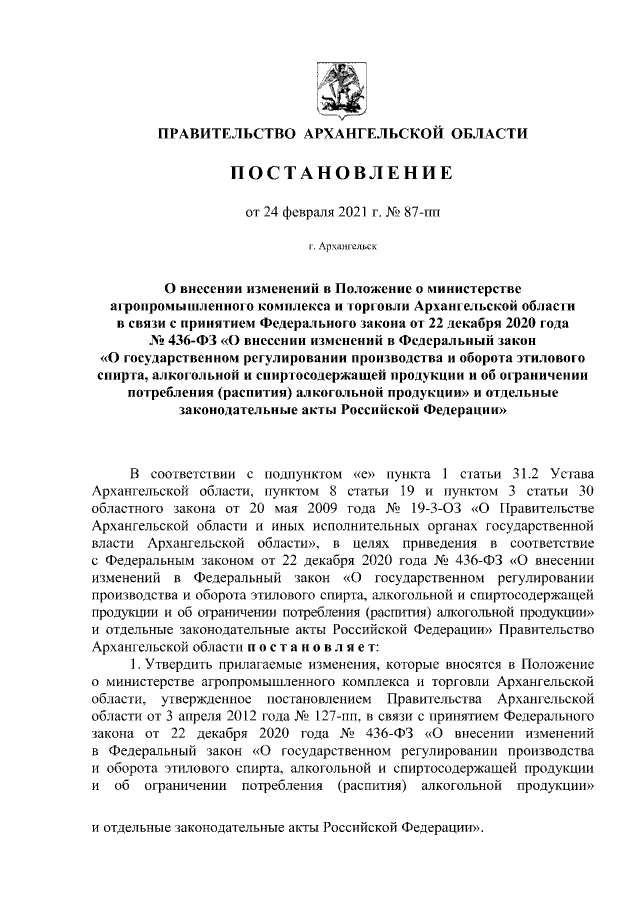 ПРАВИТЕЛЬСТВО АРХАНГЕЛЬСКОЙ ОБЛАСТИ

ПОСТАНОВЛЕНИЕ

от 24 февраля 2021 г. № 87-пп

г. Архангельск

О внесении изменений в Положение о министерстве агропромышленного комплекса и торговли Архангельской области в связи с принятием Федерального закона от 22 декабря 2020 года № 436-ФЗ «О внесении изменений в Федеральный закон «О государственном регулировании производства и оборота этилового спирта, алкогольной и спиртосодержащей продукции и об ограничении потребления (распития) алкогольной продукции» и отдельные законодательные акты Российской Федерации»

В соответствии с подпунктом «е» пункта 1 статьи 31.2 Устава Архангельской области, пунктом 8 статьи 19 и пунктом 3 статьи 30 областного закона от 20 мая 2009 года № 19-3-ОЗ «О Правительстве Архангельской области и иных исполнительных органах государственной власти Архангельской области», в целях приведения в соответствие с Федеральным законом от 22 декабря 2020 года № 436-ФЗ «О внесении изменений в Федеральный закон «О государственном регулировании производства и оборота этилового спирта, алкогольной и спиртосодержащей продукции и об ограничении потребления (распития) алкогольной продукции» и отдельные законодательные акты Российской Федерации» Правительство Архангельской области постановляет:

1. Утвердить прилагаемые изменения, которые вносятся в Положение о министерстве агропромышленного комплекса и торговли Архангельской области, утвержденное постановлением Правительства Архангельской области от 3 апреля 2012 года № 127-пп, в связи с принятием Федерального закона от 22 декабря 2020 года № 436-ФЗ «О внесении изменений в Федеральный закон «О государственном регулировании производства и оборота этилового спирта, алкогольной и спиртосодержащей продукции и об ограничении потребления (распития) алкогольной продукции»

и отдельные законодательные акты Российской Федерации».